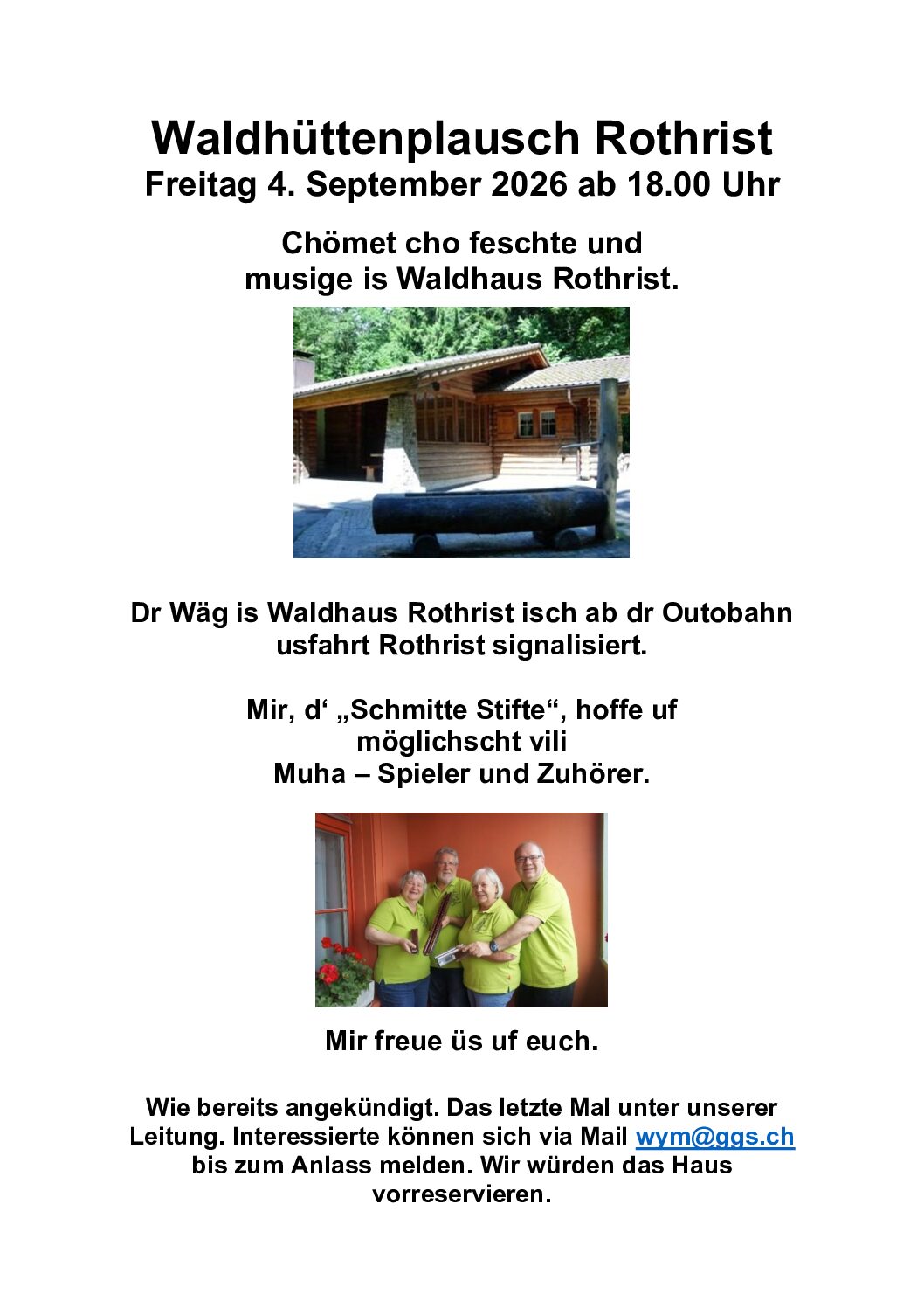 Waldhüttenplausch Rothrist
Freitag 4. September 2026 ab 18.00 Uhr

Chömet cho feschte und
musige is Waldhaus Rothrist.

Dr Wäg is Waldhaus Rothrist isch ab dr Outobahn usfahrt Rothrist signalisiert.

Mir, d' „Schmitte Stifte“, hoffe uf
möglichscht vili
Muha – Spieler und Zuhörer.

Mir freue üs uf euch.

Wie bereits angekündigt. Das letzte Mal unter unserer Leitung. Interessierte können sich via Mail wym@ggs.ch bis zum Anlass melden. Wir würden das Haus vorreservieren.